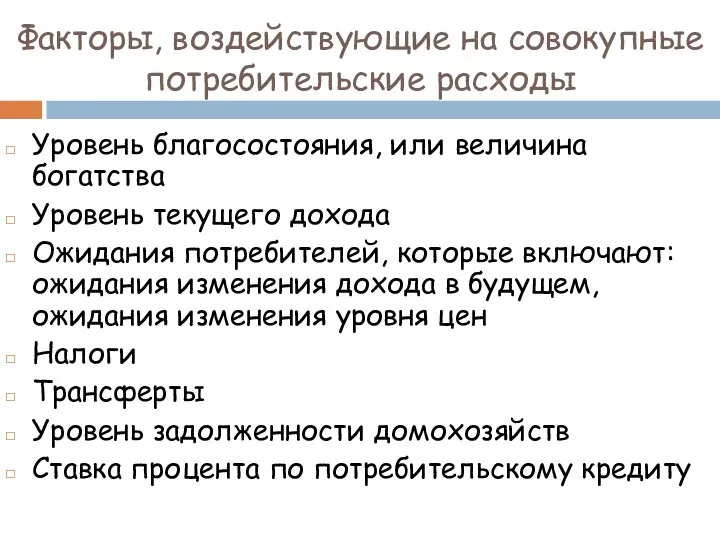 Факторы, воздействующие на совокупные потребительские расходы

Уровень благосостояния, или величина богатства

Уровень текущего дохода

Ожидания потребителей, которые включают: ожидания изменения дохода в будущем, ожидания изменения уровня цен

Налоги

Трансферты

Уровень задолженности домохозяйств

Ставка процента по потребительскому кредиту